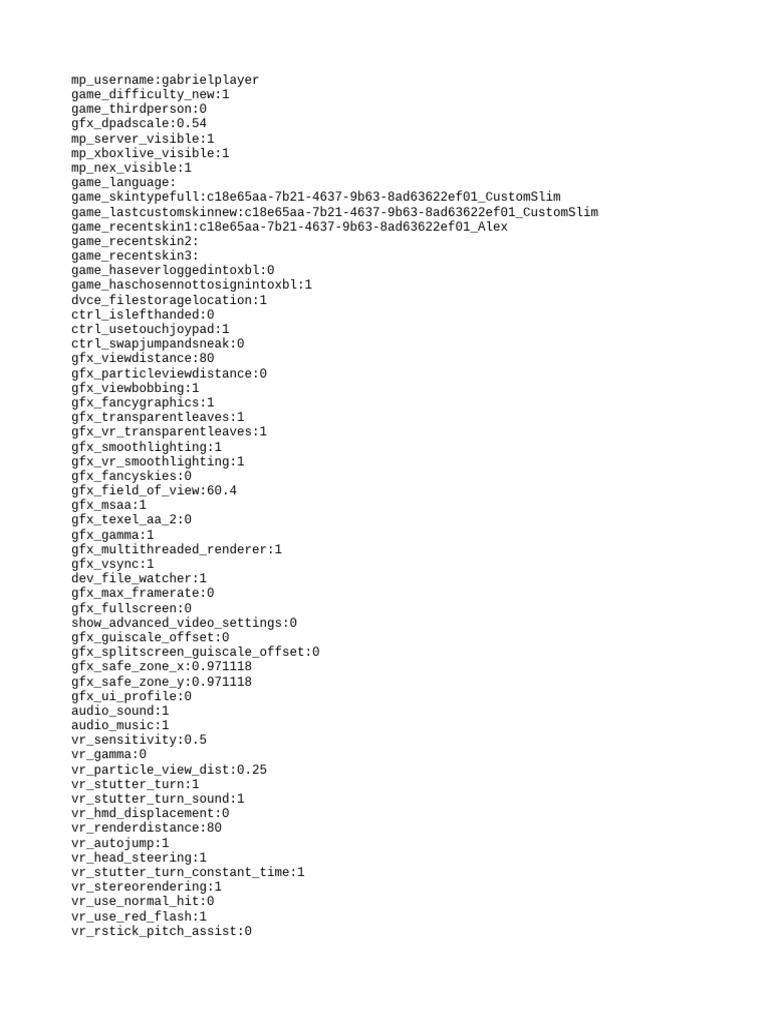 mp_username:gabrielplayer
game_difficulty_new:1
game_thirdperson:0
gfx_dpadscale:0.54
mp_server_visible:1
mp_xboxlive_visible:1
mp_nex_visible:1
game_language:
game_skintypefull:c18e65aa-7b21-4637-9b63-8ad63622ef01_CustomSlim
game_lastcustomskinnew:c18e65aa-7b21-4637-9b63-8ad63622ef01_CustomSlim
game_recentskin1:c18e65aa-7b21-4637-9b63-8ad63622ef01_Alex
game_recentskin2:
game_recentskin3:
game_haseverloggedintoxbl:0
game_haschosennottosignintoxbl:1
dvce_filestoragelocation:1
ctrl_islefthanded:0
ctrl_usetouchjoypad:1
ctrl_swapjumpandsneak:0
gfx_viewdistance:80
gfx_particleviewdistance:0
gfx_viewbobbing:1
gfx_fancygraphics:1
gfx_transparentleaves:1
gfx_vr_transparentleaves:1
gfx_smoothlighting:1
gfx_vr_smoothlighting:1
gfx_fancyskies:0
gfx_field_of_view:60.4
gfx_msaa:1
gfx_texel_aa_2:0
gfx_gamma:1
gfx_multithreaded_renderer:1
gfx_vsync:1
dev_file_watcher:1
gfx_max_framerate:0
gfx_fullscreen:0
show_advanced_video_settings:0
gfx_guiscale_offset:0
gfx_splitscreen_guiscale_offset:0
gfx_safe_zone_x:0.971118
gfx_safe_zone_y:0.971118
gfx_ui_profile:0
audio_sound:1
audio_music:1
vr_sensitivity:0.5
vr_gamma:0
vr_particle_view_dist:0.25
vr_stutter_turn:1
vr_stutter_turn_sound:1
vr_hmd_displacement:0
vr_renderdistance:80
vr_autojump:1
vr_head_steering:1
vr_stutter_turn_constant_time:1
vr_stereorendering:1
vr_use_normal_hit:0
vr_use_red_flash:1
vr_rstick_pitch_assist:0